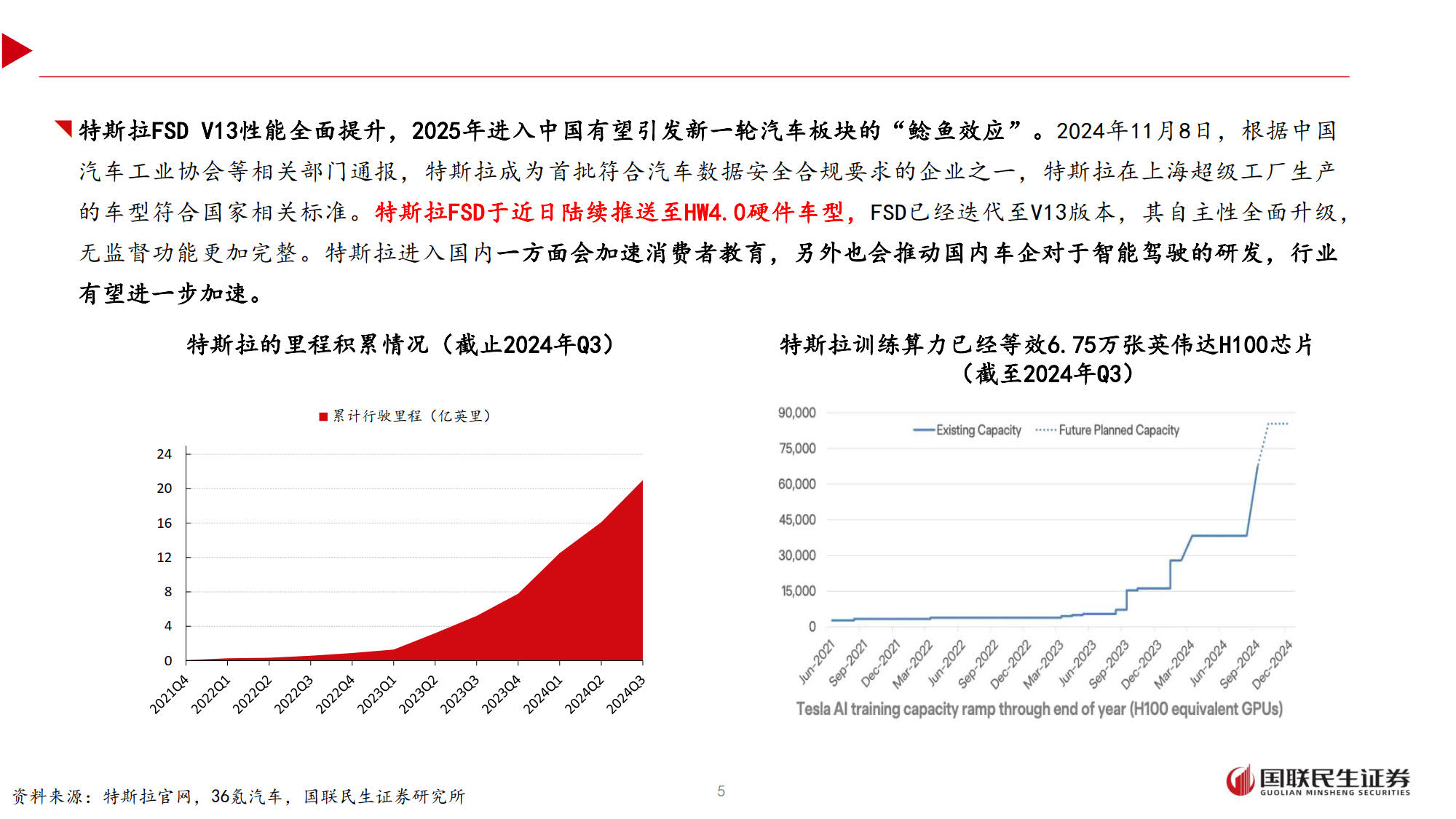 特斯拉FSD V13性能全面提升，2025年进入中国有望引发新一轮汽车板块的“鲶鱼效应”。2024年11月8日，根据中国汽车工业协会等相关部门通报，特斯拉成为首批符合汽车数据安全合规要求的企业之一，特斯拉在上海超级工厂生产的车型符合国家相关标准。特斯拉FSD于近日陆续推送至HW4.0硬件车型，FSD已经迭代至V13版本，其自主性全面升级，无监督功能更加完整。特斯拉进入国内一方面会加速消费者教育，另外也会推动国内车企对于智能驾驶的研发，行业有望进一步加速。

特斯拉的里程积累情况（截止2024年Q3）

累计行驶里程（亿英里）

24
20
16
12
8
4
0

2021Q4 2022Q1 2022Q2 2022Q3 2022Q4 2023Q1 2023Q2 2023Q3 2023Q4 2024Q1 2024Q2 2024Q3

特斯拉训练算力已经等效6.75万张英伟达H100芯片（截至2024年Q3）

Existing Capacity
Future Planned Capacity

90,000
75,000
60,000
45,000
30,000
15,000
0

Jun-2021 Sep-2021 Dec-2021 Mar-2022 Jun-2022 Sep-2022 Dec-2022 Mar-2023 Jun-2023 Sep-2023 Dec-2023 Mar-2024 Jun-2024 Sep-2024 Dec-2024

Tesla AI training capacity ramp through end of year (H100 equivalent GPUs)

资料来源：特斯拉官网，36氪汽车，国联民生证券研究所

5

国联民生证券
GUOLIAN MINSHENG SECURITIES